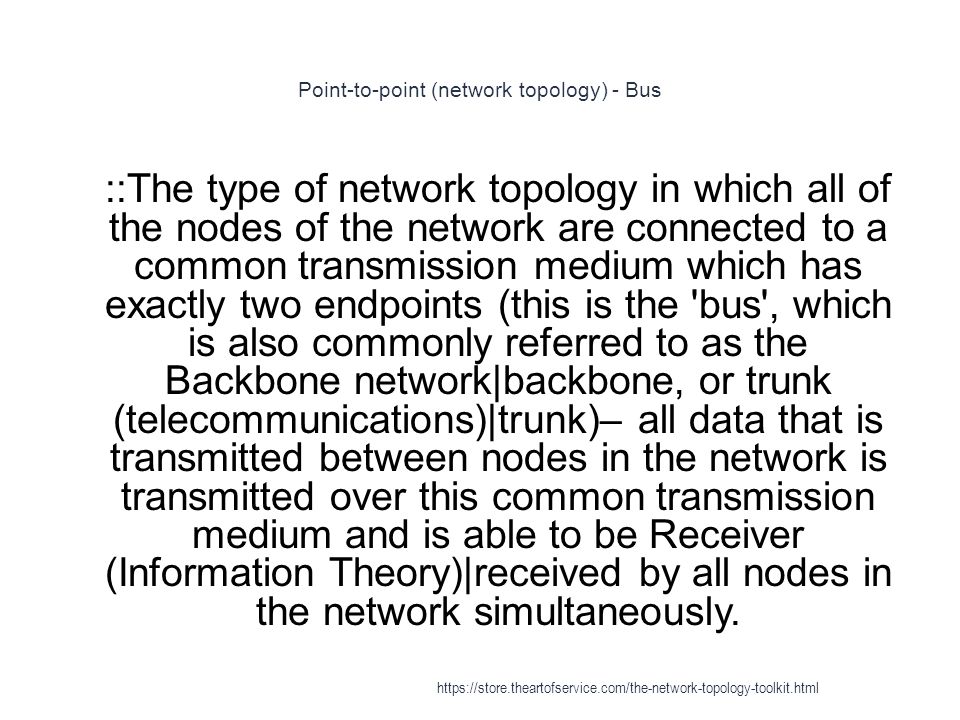 Point-to-point (network topology) - Bus

::The type of network topology in which all of the nodes of the network are connected to a common transmission medium which has exactly two endpoints (this is the 'bus', which is also commonly referred to as the Backbone network|backbone, or trunk (telecommunications)|trunk)– all data that is transmitted between nodes in the network is transmitted over this common transmission medium and is able to be Receiver (Information Theory)|received by all nodes in the network simultaneously.

https://store.theartofservice.com/the-network-topology-toolkit.html